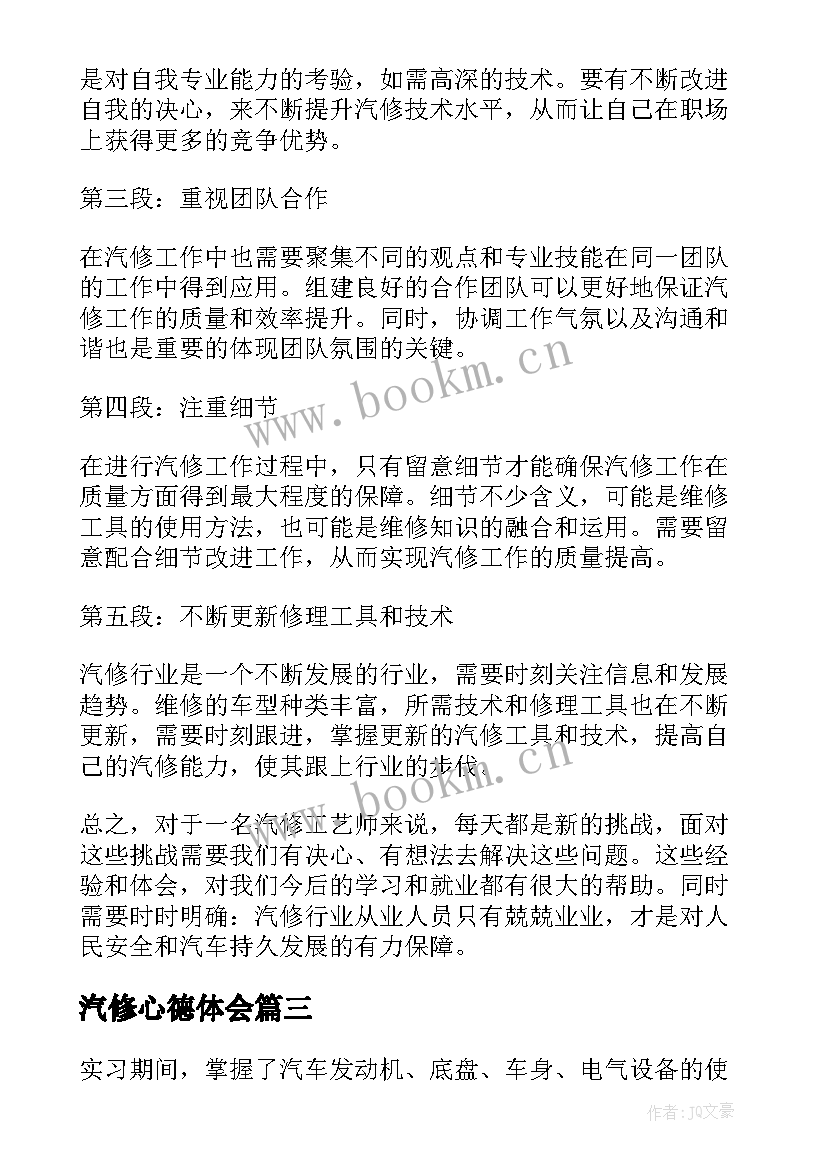 是对自我专业能力的考验，如需高深的技术。要有不断改进自我的决心，来不断提升汽修技术水平，从而让自己在职场上获得更多的竞争优势。

第三段：重视团队合作

在汽修工作中也需要聚集不同的观点和专业技能在同一团队的工作中得到应用。组建良好的合作团队可以更好地保证汽修工作的质量和效率提升。同时，协调工作气氛以及沟通和谐也是重要的体现团队氛围的关键。

www.bookm.cn

第四段：注重细节

在进行汽修工作过程中，只有留意细节才能确保汽修工作在质量方面得到最大程度的保障。细节不少含义，可能是维修工具的使用方法，也可能是维修知识的融合和运用。需要留意配合细节改进工作，从而实现汽修工作的质量提高。

第五段：不断更新修理工具和技术

汽修行业是一个不断发展的行业，需要时刻关注信息和发展趋势。维修的车型种类丰富，所需技术和修理工具也在不断更新，需要时刻跟进，掌握更新的汽修工具和技术，提高自己的汽修能力，使其跟上行业的步伐。

www.bookm.cn

总之，对于一名汽修工艺师来说，每天都是新的挑战，面对这些挑战需要我们有决心、有想法去解决这些问题。这些经验和体会，对我们今后的学习和就业都有很大的帮助。同时需要时时明确：汽修行业从业人员只有兢兢业业，才是对人民安全和汽车持久发展的有力保障。

汽修心德体会篇三

实习期间，掌握了汽车发动机、底盘、车身、电气设备的使

作者：JQ文豪